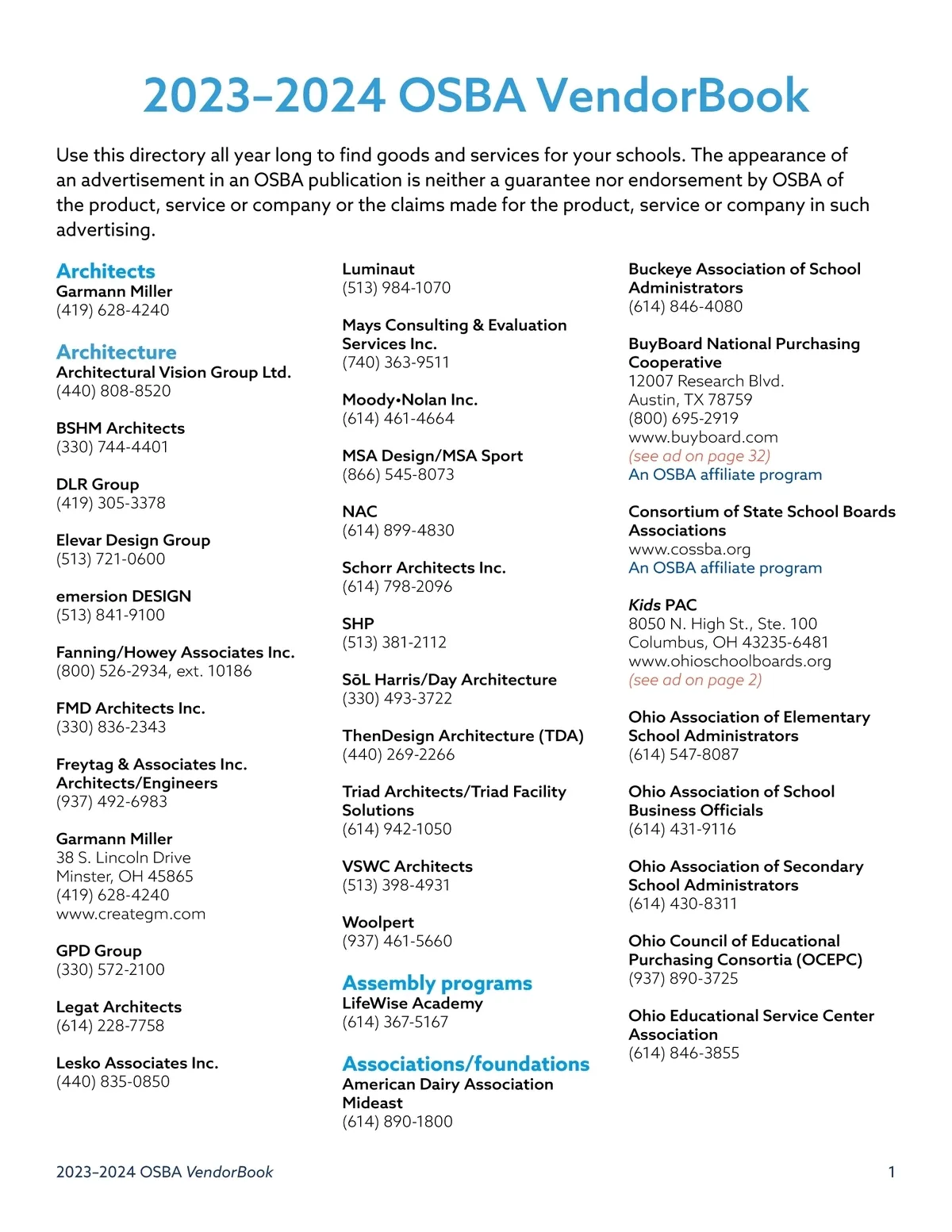 2023–2024 OSBA VendorBook

Use this directory all year long to find goods and services for your schools. The appearance of an advertisement in an OSBA publication is neither a guarantee nor endorsement by OSBA of the product, service or company or the claims made for the product, service or company in such advertising.

Architects
Garmann Miller
(419) 628-4240

Architecture
Architectural Vision Group Ltd.
(440) 808-8520

BSHM Architects
(330) 744-4401

DLR Group
(419) 305-3378

Elevar Design Group
(513) 721-0600

emersion DESIGN
(513) 841-9100

Fanning/Howey Associates Inc.
(800) 526-2934, ext. 10186

FMD Architects Inc.
(330) 836-2343

Freytag & Associates Inc. Architects/Engineers
(937) 492-6983

Garmann Miller
38 S. Lincoln Drive
Minster, OH 45865
(419) 628-4240
www.creategm.com

GPD Group
(330) 572-2100

Legat Architects
(614) 228-7758

Lesko Associates Inc.
(440) 835-0850

Luminaut
(513) 984-1070

Mays Consulting & Evaluation Services Inc.
(740) 363-9511

Moody•Nolan Inc.
(614) 461-4664

MSA Design/MSA Sport
(866) 545-8073

NAC
(614) 899-4830

Schorr Architects Inc.
(614) 798-2096

SHP
(513) 381-2112

SōL Harris/Day Architecture
(330) 493-3722

ThenDesign Architecture (TDA)
(440) 269-2266

Triad Architects/Triad Facility Solutions
(614) 942-1050

VSWC Architects
(513) 398-4931

Woolpert
(937) 461-5660

Assembly programs
LifeWise Academy
(614) 367-5167

Associations/foundations
American Dairy Association Mideast
(614) 890-1800

Buckeye Association of School Administrators
(614) 846-4080

BuyBoard National Purchasing Cooperative
12007 Research Blvd.
Austin, TX 78759
(800) 695-2919
www.buyboard.com
(see ad on page 32)
An OSBA affiliate program

Consortium of State School Boards Associations
www.cossba.org
An OSBA affiliate program

Kids PAC
8050 N. High St., Ste. 100
Columbus, OH 43235-6481
www.ohioschoolboards.org
(see ad on page 2)

Ohio Association of Elementary School Administrators
(614) 547-8087

Ohio Association of School Business Officials
(614) 431-9116

Ohio Association of Secondary School Administrators
(614) 430-8311

Ohio Council of Educational Purchasing Consortia (OCEPC)
(937) 890-3725

Ohio Educational Service Center Association
(614) 846-3855

2023–2024 OSBA VendorBook
1